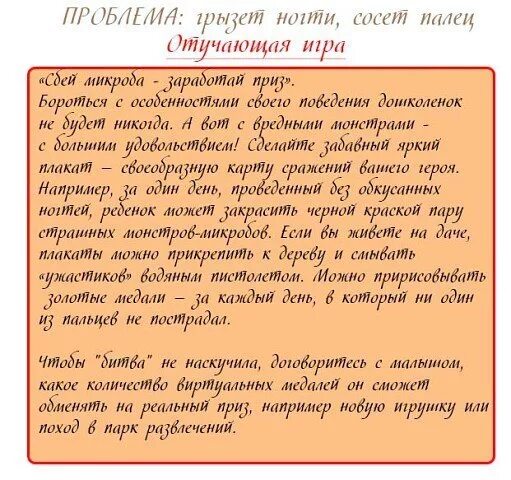 ПРОБЛЕМА: грызет ногти, сосет палец
Отучающая игра

«Сбей микроба - заработай приз».
Бороться с особенностями своего поведения дошколенок не будет никогда. А вот с вредными монстрами - с большим удовольствием! Сделайте забавный яркий плакат – своеобразную карту сражений вашего героя. Например, за один день, проведенный без обкусанных ногтей, ребенок может закрасить черной краской пару страшных монстров-микробов. Если вы живете на даче, плакаты можно прикрепить к дереву и смывать «ужастиков» водяным пистолетом. Можно пририсовывать золотые медали – за каждый день, в который ни один из пальцев не пострадал.

Чтобы "битва" не наскучила, договоритесь с малышом, какое количество виртуальных медалей он сможет обменять на реальный приз, например новую игрушку или поход в парк развлечений.